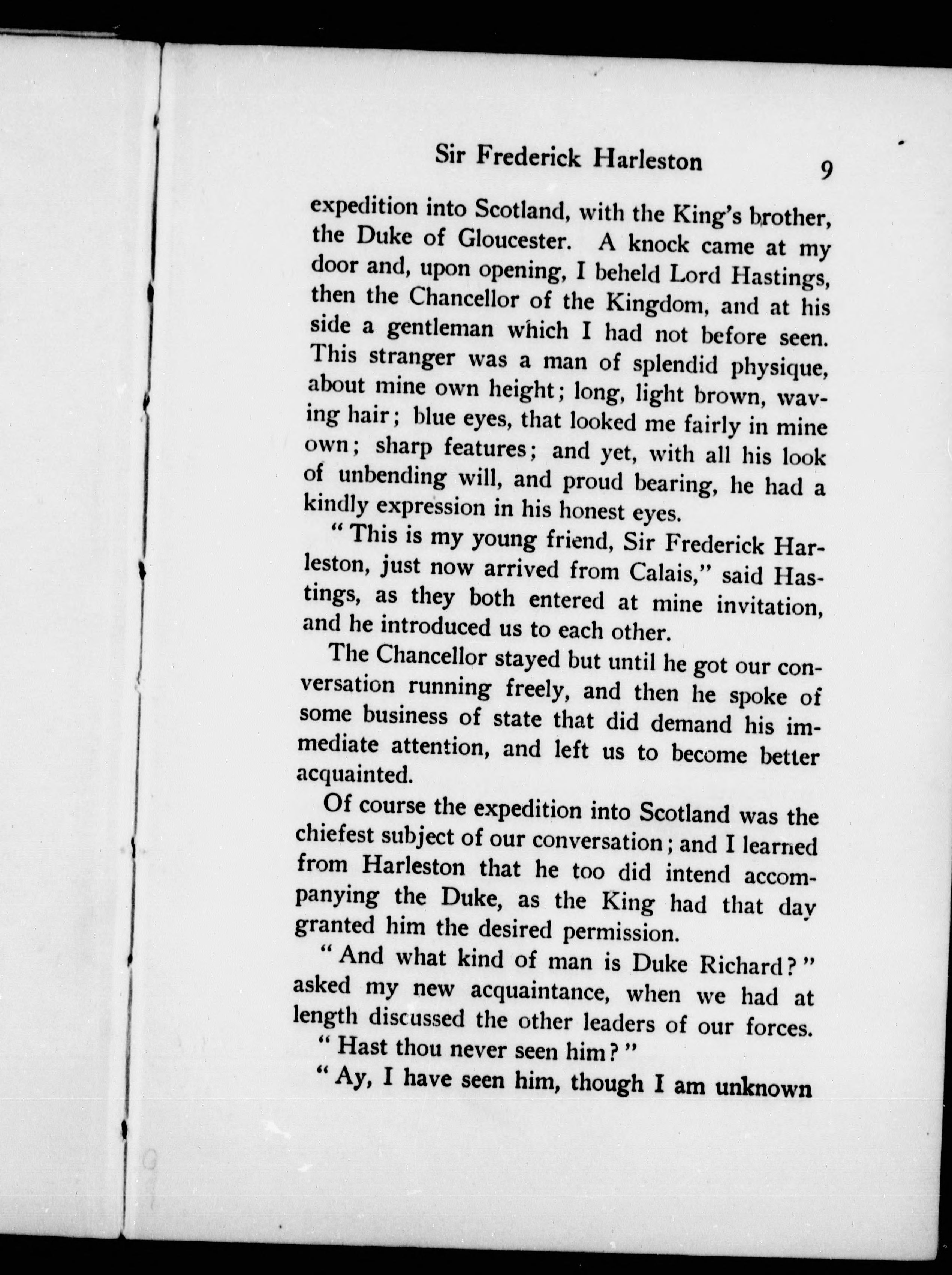 Sir Frederick Harleston 9

expedition into Scotland, with the King's brother, the Duke of Gloucester. A knock came at my door and, upon opening, I beheld Lord Hastings, then the Chancellor of the Kingdom, and at his side a gentleman which I had not before seen. This stranger was a man of splendid physique, about mine own height; long, light brown, waving hair; blue eyes, that looked me fairly in mine own; sharp features; and yet, with all his look of unbending will, and proud bearing, he had a kindly expression in his honest eyes.

"This is my young friend, Sir Frederick Harleston, just now arrived from Calais," said Hastings, as they both entered at mine invitation, and he introduced us to each other.

The Chancellor stayed but until he got our conversation running freely, and then he spoke of some business of state that did demand his immediate attention, and left us to become better acquainted.

Of course the expedition into Scotland was the chiefest subject of our conversation; and I learned from Harleston that he too did intend accompanying the Duke, as the King had that day granted him the desired permission.

"And what kind of man is Duke Richard?" asked my new acquaintance, when we had at length discussed the other leaders of our forces. "Hast thou never seen him?"

"Ay, I have seen him, though I am unknown